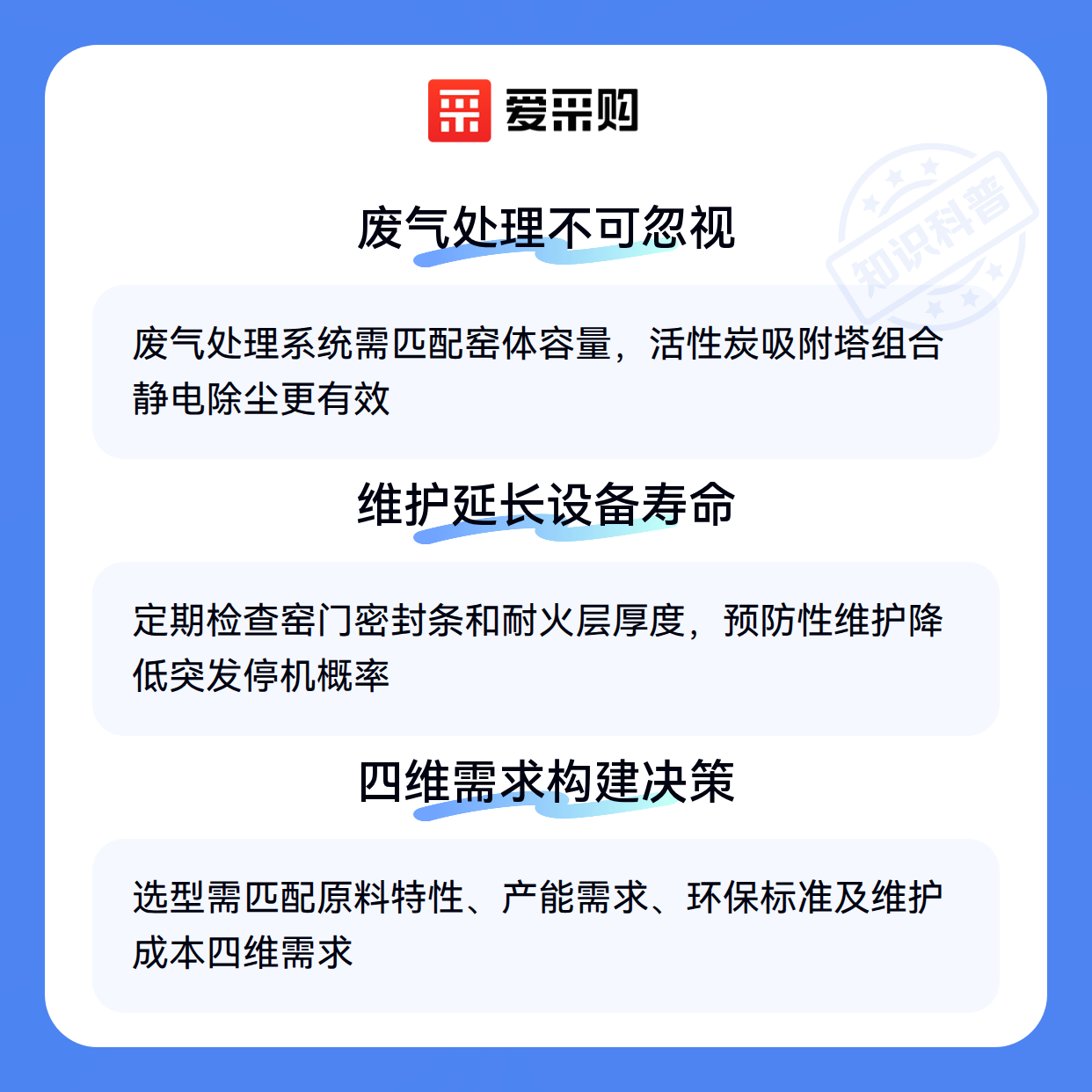 爱采购

废气处理不可忽视

废气处理系统需匹配窑体容量，活性炭吸附塔组合静电除尘更有效

维护延长设备寿命

定期检查窑门密封条和耐火层厚度，预防性维护降低突发停机概率

四维需求构建决策

选型需匹配原料特性、产能需求、环保标准及维护成本四维需求

知识科普